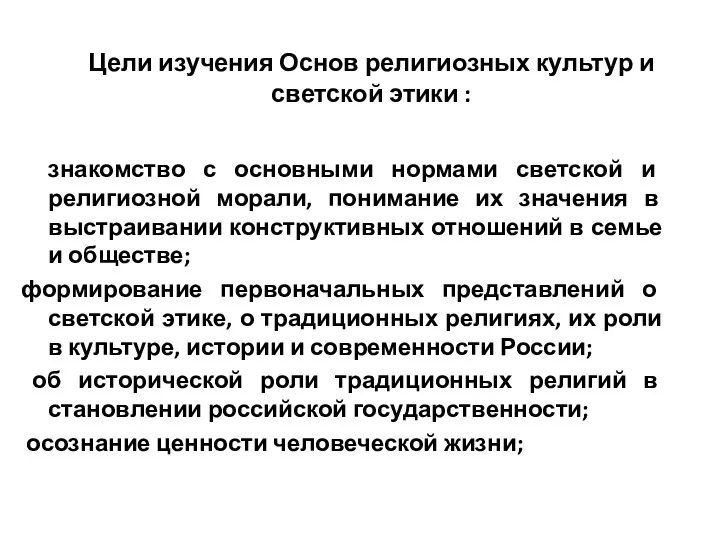 Цели изучения Основ религиозных культур и светской этики :

знакомство с основными нормами светской и религиозной морали, понимание их значения в выстраивании конструктивных отношений в семье и обществе;

формирование первоначальных представлений о светской этике, о традиционных религиях, их роли в культуре, истории и современности России;

об исторической роли традиционных религий в становлении российской государственности;

осознание ценности человеческой жизни;